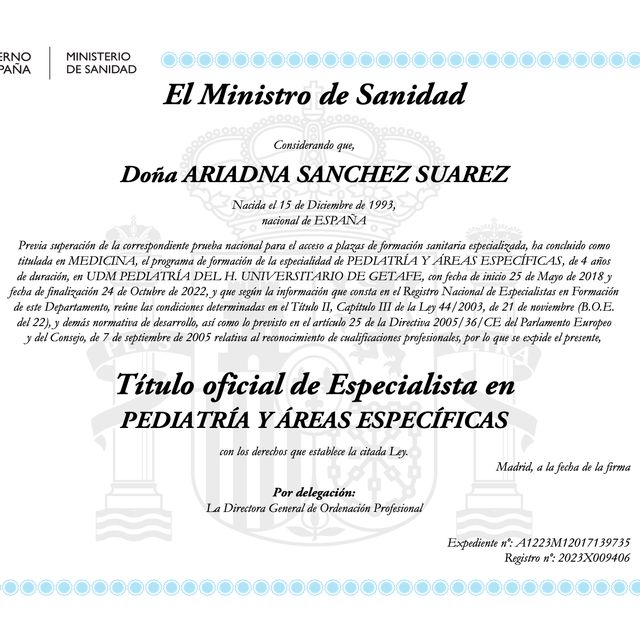 ERNO
PAÑA

MINISTERIO
DE SANIDAD

El Ministro de Sanidad

Considerando que,

Doña ARIADNA SANCHEZ SUAREZ

Nacida el 15 de Diciembre de 1993,
nacional de ESPAÑA

Previa superación de la correspondiente prueba nacional para el acceso a plazas de formación sanitaria especializada, ha concluido como titulada en MEDICINA, el programa de formación de la especialidad de PEDIATRÍA Y ÁREAS ESPECÍFICAS, de 4 años de duración, en UDM PEDIATRÍA DEL H. UNIVERSITARIO DE GETAFE, con fecha de inicio 25 de Mayo de 2018 y fecha de finalización 24 de Octubre de 2022, y que según la información que consta en el Registro Nacional de Especialistas en Formación de este Departamento, reúne las condiciones determinadas en el Título II, Capítulo III de la Ley 44/2003, de 21 de noviembre (B.O.E. del 22), y demás normativa de desarrollo, así como lo previsto en el artículo 25 de la Directiva 2005/36/CE del Parlamento Europeo y del Consejo, de 7 de septiembre de 2005 relativa al reconocimiento de cualificaciones profesionales, por lo que se expide el presente,

Título oficial de Especialista en
PEDIATRÍA Y ÁREAS ESPECÍFICAS

con los derechos que establece la citada Ley.

Madrid, a la fecha de la firma

Por delegación:
La Directora General de Ordenación Profesional

Expediente nº: A1223M12017139735
Registro nº: 2023X009406